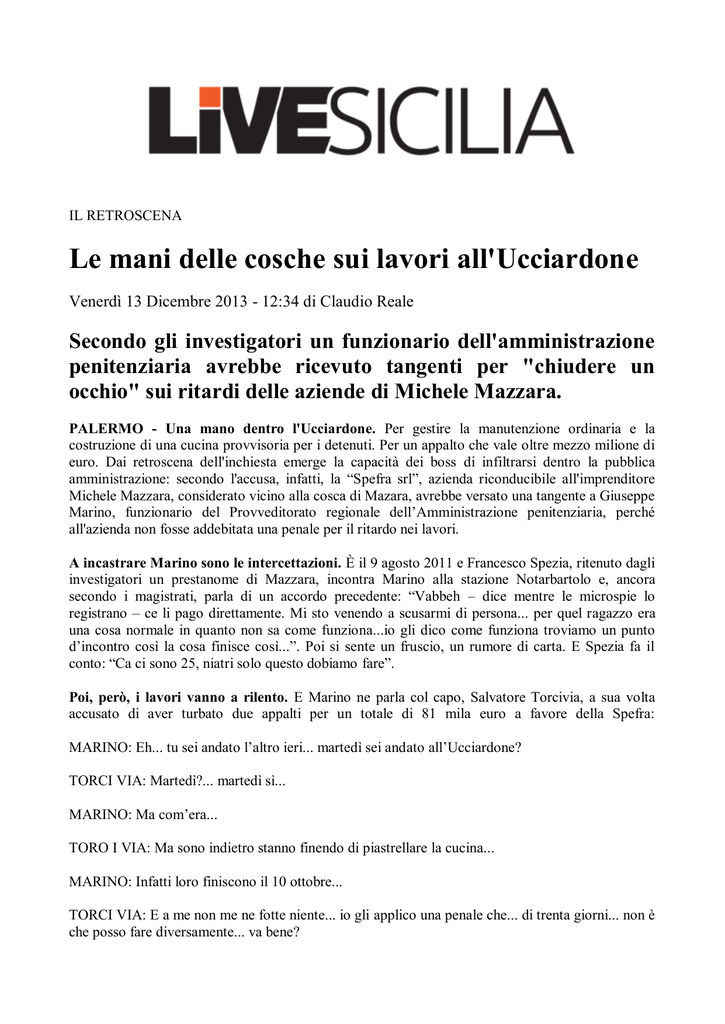 LIVESICILIA

IL RETROSCENA

Le mani delle cosche sui lavori all'Ucciardone

Venerdì 13 Dicembre 2013 - 12:34 di Claudio Reale

Secondo gli investigatori un funzionario dell'amministrazione penitenziaria avrebbe ricevuto tangenti per "chiudere un occhio" sui ritardi delle aziende di Michele Mazzara.

PALERMO - Una mano dentro l'Ucciardone. Per gestire la manutenzione ordinaria e la costruzione di una cucina provvisoria per i detenuti. Per un appalto che vale oltre mezzo milione di euro. Dai retroscena dell'inchiesta emerge la capacità dei boss di infiltrarsi dentro la pubblica amministrazione: secondo l'accusa, infatti, la "Spefra srl", azienda riconducibile all'imprenditore Michele Mazzara, considerato vicino alla cosca di Mazara, avrebbe versato una tangente a Giuseppe Marino, funzionario del Provveditorato regionale dell'Amministrazione penitenziaria, perché all'azienda non fosse addebitata una penale per il ritardo nei lavori.

A incastrare Marino sono le intercettazioni. È il 9 agosto 2011 e Francesco Spezia, ritenuto dagli investigatori un prestanome di Mazzara, incontra Marino alla stazione Notarbartolo e, ancora secondo i magistrati, parla di un accordo precedente: "Vabbeh – dice mentre le microspie lo registrano – ce li pago direttamente. Mi sto venendo a scusarmi di persona... per quel ragazzo era una cosa normale in quanto non sa come funziona...io gli dico come funziona troviamo un punto d'incontro così la cosa finisce così...". Poi si sente un fruscio, un rumore di carta. E Spezia fa il conto: "Ca ci sono 25, niatri solo questo dobiamo fare".

Poi, però, i lavori vanno a rilento. E Marino ne parla col capo, Salvatore Torcivia, a sua volta accusato di aver turbato due appalti per un totale di 81 mila euro a favore della Spefra:

MARINO: Eh... tu sei andato l'altro ieri... martedì sei andato all'Ucciardone?

TORCI VIA: Martedì?... martedì sì...

MARINO: Ma com'era...

TORO I VIA: Ma sono indietro stanno finendo di piastrellare la cucina...

MARINO: Infatti loro finiscono il 10 ottobre...

TORCI VIA: E a me non me ne fotte niente... io gli applico una penale che... di trenta giorni... non è che posso fare diversamente... va bene?